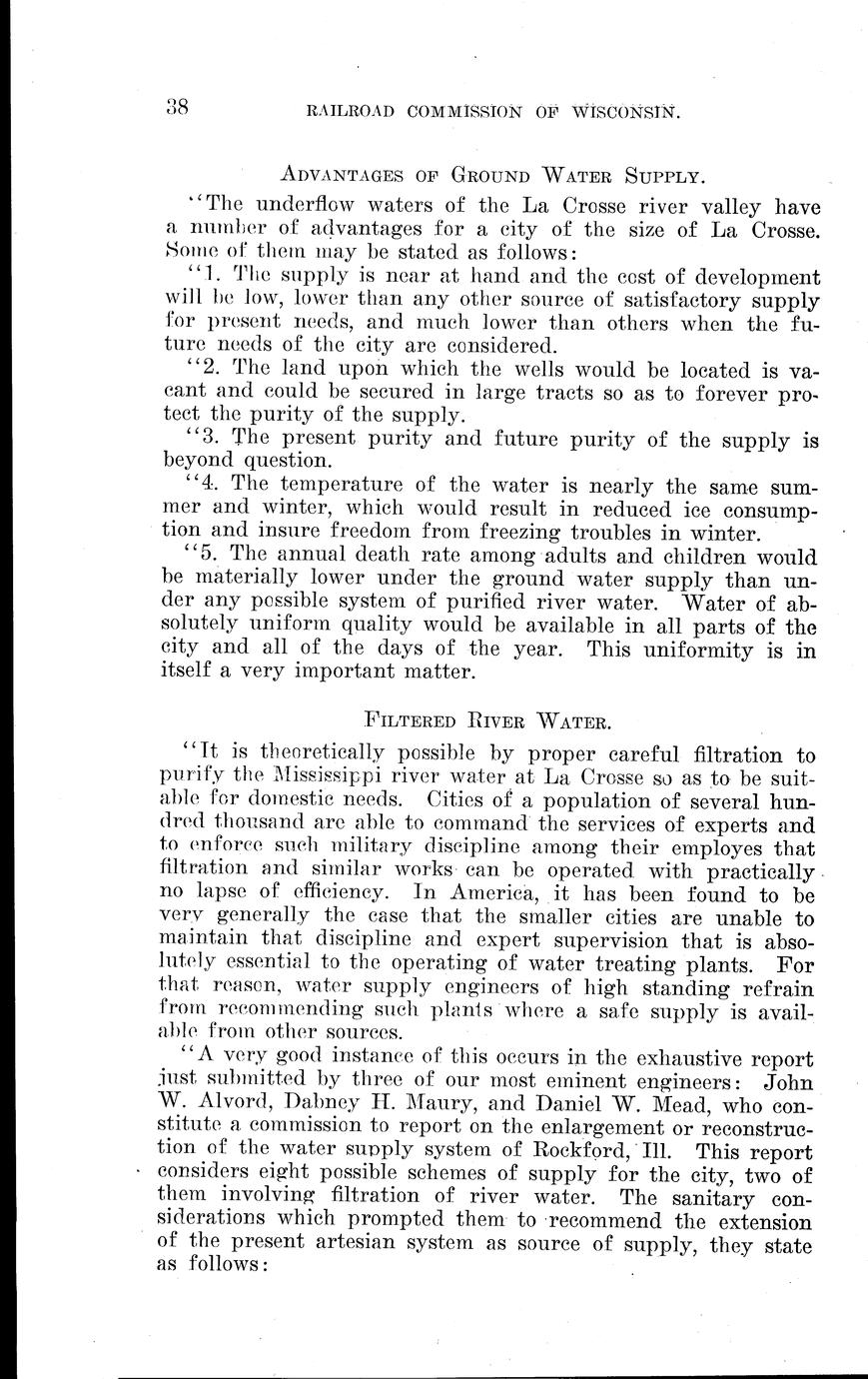 38 RAILROAD COMMISSION OF WISCONSIN.

ADVANTAGES OF GROUND WATER SUPPLY.

"The underflow waters of the La Crosse river valley have a number of advantages for a city of the size of La Crosse. Some of them may be stated as follows:

"1. The supply is near at hand and the cost of development will be low, lower than any other source of satisfactory supply for present needs, and much lower than others when the future needs of the city are considered.

"2. The land upon which the wells would be located is vacant and could be secured in large tracts so as to forever protect the purity of the supply.

"3. The present purity and future purity of the supply is beyond question.

"4. The temperature of the water is nearly the same summer and winter, which would result in reduced ice consumption and insure freedom from freezing troubles in winter.

"5. The annual death rate among adults and children would be materially lower under the ground water supply than under any possible system of purified river water. Water of absolutely uniform quality would be available in all parts of the city and all of the days of the year. This uniformity is in itself a very important matter.

FILTERED RIVER WATER.

"It is theoretically possible by proper careful filtration to purify the Mississippi river water at La Crosse so as to be suitable for domestic needs. Cities of a population of several hundred thousand are able to command the services of experts and to enforce such military discipline among their employes that filtration and similar works can be operated with practically no lapse of efficiency. In America, it has been found to be very generally the case that the smaller cities are unable to maintain that discipline and expert supervision that is absolutely essential to the operating of water treating plants. For that reason, water supply engineers of high standing refrain from recommending such plants where a safe supply is available from other sources.

"A very good instance of this occurs in the exhaustive report just submitted by three of our most eminent engineers: John W. Alvord, Dabney H. Maury, and Daniel W. Mead, who constitute a commission to report on the enlargement or reconstruction of the water supply system of Rockford, Ill. This report considers eight possible schemes of supply for the city, two of them involving filtration of river water. The sanitary considerations which prompted them to recommend the extension of the present artesian system as source of supply, they state as follows: